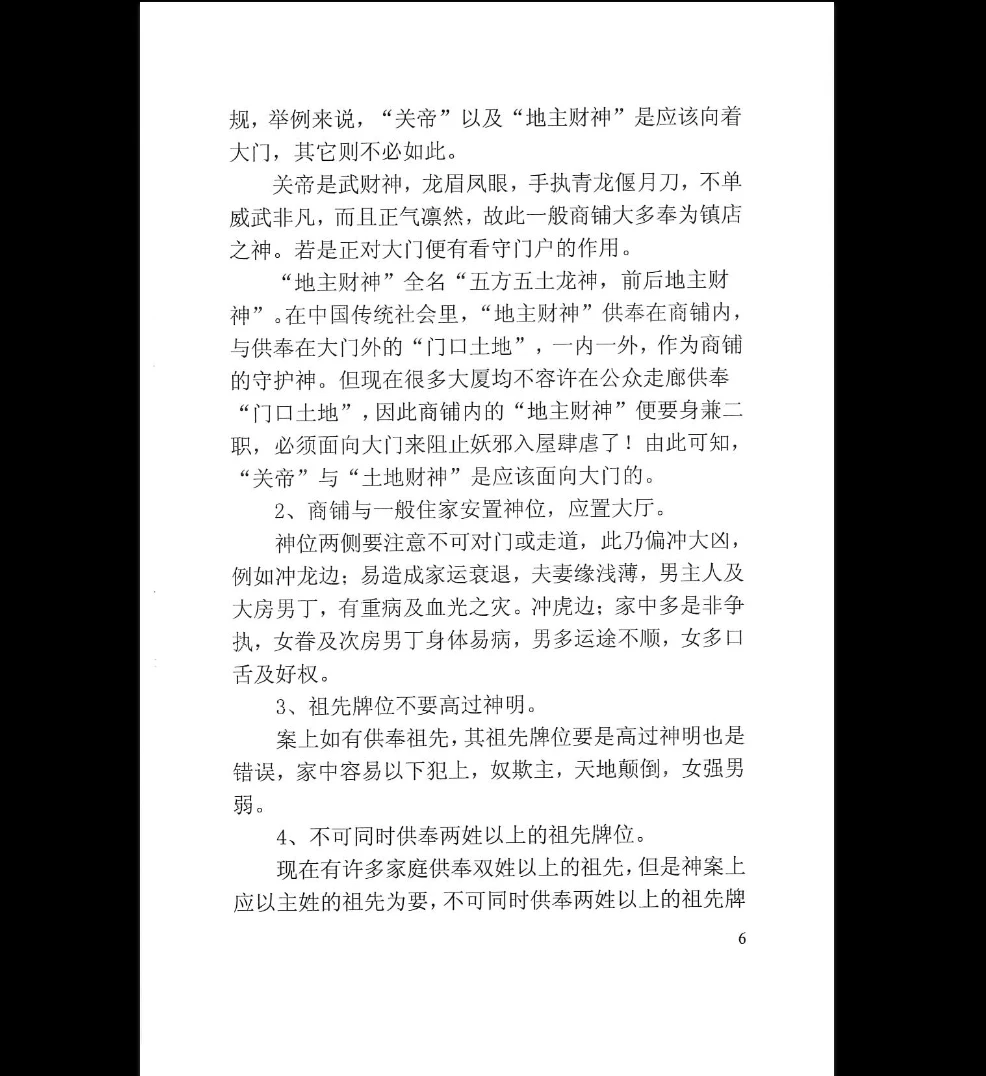 规，举例来说，“关帝”以及“地主财神”是应该向着大门，其它则不必如此。

关帝是武财神，龙眉凤眼，手执青龙偃月刀，不单威武非凡，而且正气凛然，故此一般商铺大多奉为镇店之神。若是正对大门便有看守门户的作用。

“地主财神”全名“五方五土龙神，前后地主财神”。在中国传统社会里，“地主财神”供奉在商铺内，与供奉在大门外的“门口土地”，一内一外，作为商铺的守护神。但现在很多大厦均不容许在公众走廊供奉“门口土地”，因此商铺内的“地主财神”便要身兼二职，必须面向大门来阻止妖邪入屋肆虐了！由此可知，“关帝”与“土地财神”是应该面向大门的。

2、商铺与一般住家安置神位，应置大厅。

神位两侧要注意不可对门或走道，此乃偏冲大凶，例如冲龙边；易造成家运衰退，夫妻缘浅薄，男主人及大房男丁，有重病及血光之灾。冲虎边；家中多是非争执，女眷及次房男丁身体易病，男多运途不顺，女多口舌及好权。

3、祖先牌位不要高过神明。

案上如有供奉祖先，其祖先牌位要是高过神明也是错误，家中容易以下犯上，奴欺主，天地颠倒，女强男弱。

4、不可同时供奉两姓以上的祖先牌位。

现在有许多家庭供奉双姓以上的祖先，但是神案上应以主姓的祖先为要，不可同时供奉两姓以上的祖先牌

6